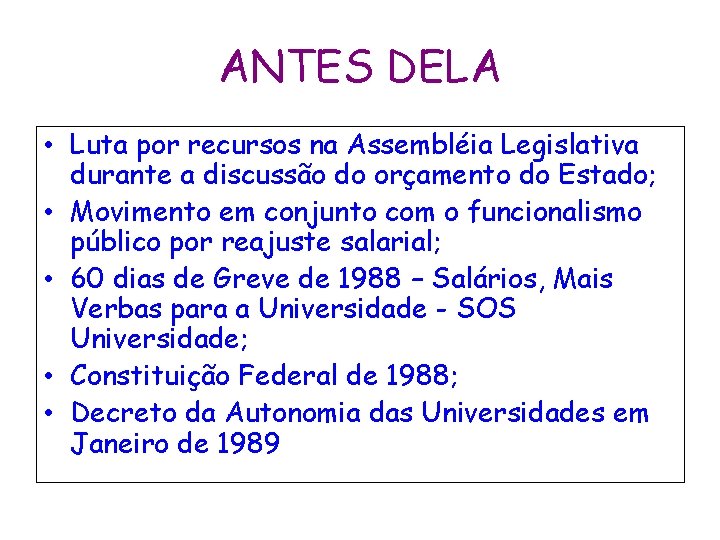 ANTES DELA

• Luta por recursos na Assembléia Legislativa durante a discussão do orçamento do Estado;
• Movimento em conjunto com o funcionalismo público por reajuste salarial;
• 60 dias de Greve de 1988 – Salários, Mais Verbas para a Universidade - SOS Universidade;
• Constituição Federal de 1988;
• Decreto da Autonomia das Universidades em Janeiro de 1989